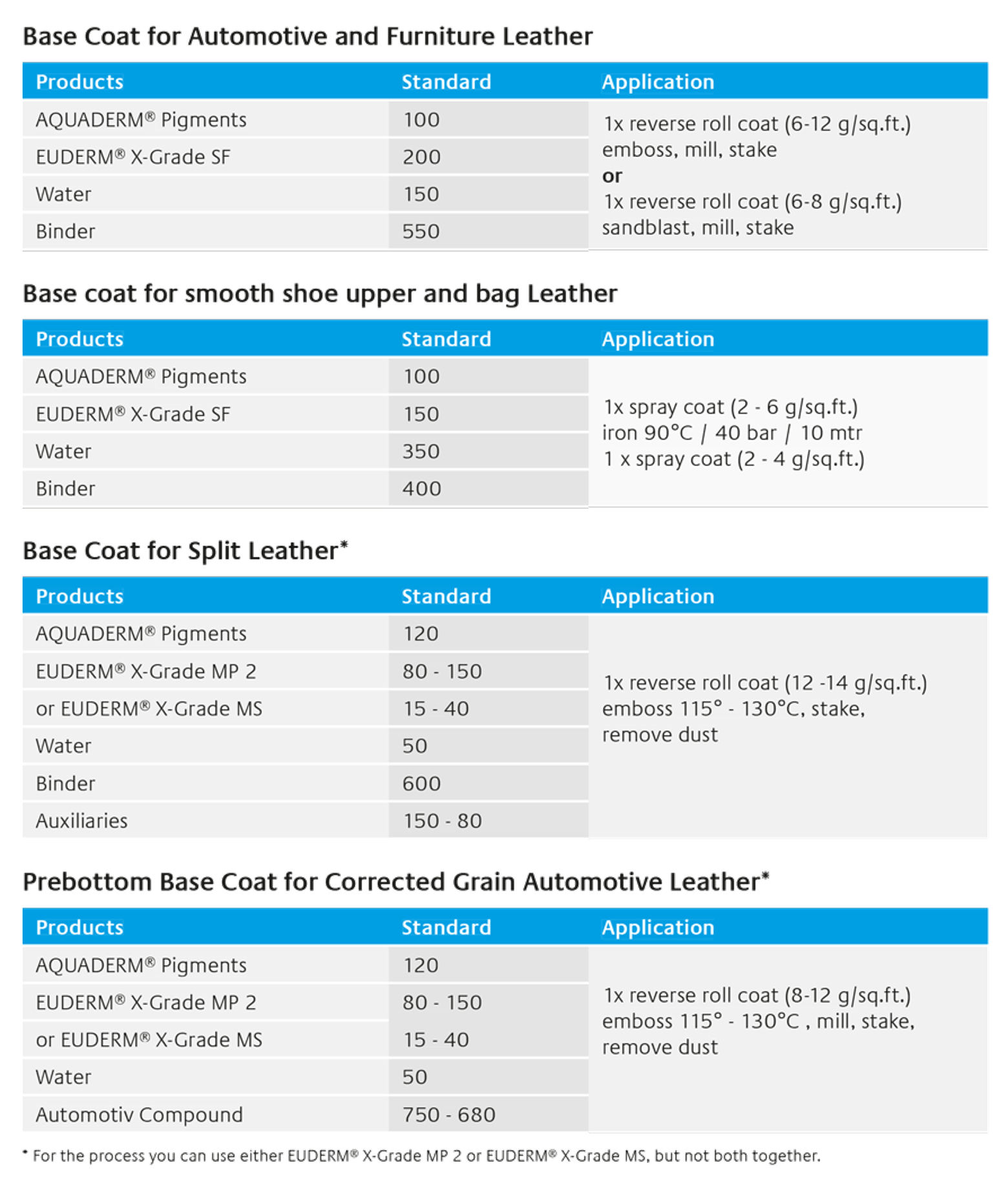 Base Coat for Automotive and Furniture Leather

| Products | Standard | Application |
|---|---|---|
| AQUADERM® Pigments | 100 | 1x reverse roll coat (6-12 g/sq.ft.) emboss, mill, stake **or** 1x reverse roll coat (6-8 g/sq.ft.) sandblast, mill, stake |
| EUDERM® X-Grade SF | 200 | |
| Water | 150 | |
| Binder | 550 | |

Base coat for smooth shoe upper and bag Leather

| Products | Standard | Application |
|---|---|---|
| AQUADERM® Pigments | 100 | 1x spray coat (2 - 6 g/sq.ft.) iron 90°C / 40 bar / 10 mtr 1 x spray coat (2 - 4 g/sq.ft.) |
| EUDERM® X-Grade SF | 150 | |
| Water | 350 | |
| Binder | 400 | |

Base Coat for Split Leather*

| Products | Standard | Application |
|---|---|---|
| AQUADERM® Pigments | 120 | 1x reverse roll coat (12 -14 g/sq.ft.) emboss 115° - 130°C, stake, remove dust |
| EUDERM® X-Grade MP 2 | 80 - 150 | |
| or EUDERM® X-Grade MS | 15 - 40 | |
| Water | 50 | |
| Binder | 600 | |
| Auxiliaries | 150 - 80 | |

Prebottom Base Coat for Corrected Grain Automotive Leather*

| Products | Standard | Application |
|---|---|---|
| AQUADERM® Pigments | 120 | 1x reverse roll coat (8-12 g/sq.ft.) emboss 115° - 130°C , mill, stake, remove dust |
| EUDERM® X-Grade MP 2 | 80 - 150 | |
| or EUDERM® X-Grade MS | 15 - 40 | |
| Water | 50 | |
| Automotiv Compound | 750 - 680 | |

* For the process you can use either EUDERM® X-Grade MP 2 or EUDERM® X-Grade MS, but not both together.